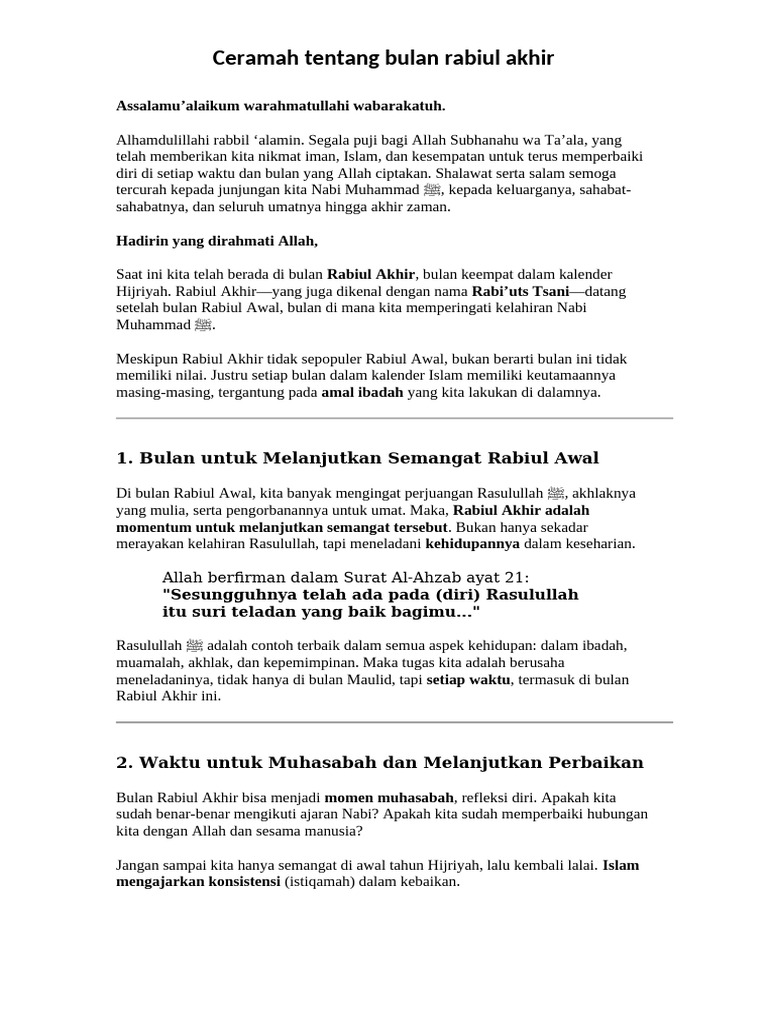 Ceramah tentang bulan rabiul akhir

Assalamu'alaikum warahmatullahi wabarakatuh.

Alhamdulillahi rabbil 'alamin. Segala puji bagi Allah Subhanahu wa Ta'ala, yang telah memberikan kita nikmat iman, Islam, dan kesempatan untuk terus memperbaiki diri di setiap waktu dan bulan yang Allah ciptakan. Shalawat serta salam semoga tercurah kepada junjungan kita Nabi Muhammad ﷺ, kepada keluarganya, sahabat-sahabatnya, dan seluruh umatnya hingga akhir zaman.

Hadirin yang dirahmati Allah,

Saat ini kita telah berada di bulan Rabiul Akhir, bulan keempat dalam kalender Hijriyah. Rabiul Akhir—yang juga dikenal dengan nama Rabi'uts Tsani—datang setelah bulan Rabiul Awal, bulan di mana kita memperingati kelahiran Nabi Muhammad ﷺ.

Meskipun Rabiul Akhir tidak sepopuler Rabiul Awal, bukan berarti bulan ini tidak memiliki nilai. Justru setiap bulan dalam kalender Islam memiliki keutamaannya masing-masing, tergantung pada amal ibadah yang kita lakukan di dalamnya.

1. Bulan untuk Melanjutkan Semangat Rabiul Awal

Di bulan Rabiul Awal, kita banyak mengingat perjuangan Rasulullah ﷺ, akhlaknya yang mulia, serta pengorbanannya untuk umat. Maka, Rabiul Akhir adalah momentum untuk melanjutkan semangat tersebut. Bukan hanya sekadar merayakan kelahiran Rasulullah, tapi meneladani kehidupannya dalam keseharian.

Allah berfirman dalam Surat Al-Ahzab ayat 21:
"Sesungguhnya telah ada pada (diri) Rasulullah itu suri teladan yang baik bagimu..."

Rasulullah ﷺ adalah contoh terbaik dalam semua aspek kehidupan: dalam ibadah, muamalah, akhlak, dan kepemimpinan. Maka tugas kita adalah berusaha meneladaninya, tidak hanya di bulan Maulid, tapi setiap waktu, termasuk di bulan Rabiul Akhir ini.

2. Waktu untuk Muhasabah dan Melanjutkan Perbaikan

Bulan Rabiul Akhir bisa menjadi momen muhasabah, refleksi diri. Apakah kita sudah benar-benar mengikuti ajaran Nabi? Apakah kita sudah memperbaiki hubungan kita dengan Allah dan sesama manusia?

Jangan sampai kita hanya semangat di awal tahun Hijriyah, lalu kembali lalai. Islam mengajarkan konsistensi (istiqamah) dalam kebaikan.